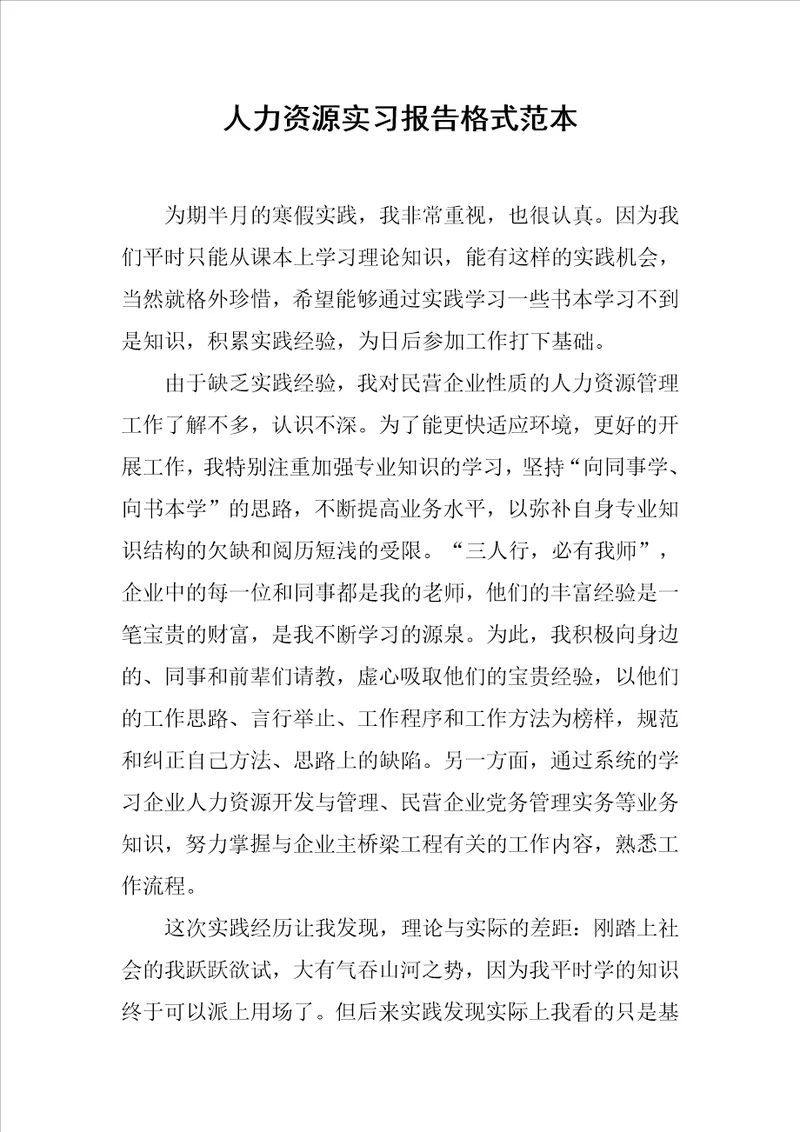 人力资源实习报告格式范本

为期半月的寒假实践，我非常重视，也很认真。因为我们平时只能从课本上学习理论知识，能有这样的实践机会，当然就格外珍惜，希望能够通过实践学习一些书本学习不到是知识，积累实践经验，为日后参加工作打下基础。

由于缺乏实践经验，我对民营企业性质的人力资源管理工作了解不多，认识不深。为了能更快适应环境，更好的开展工作，我特别注重加强专业知识的学习，坚持“向同事学、向书本学”的思路，不断提高业务水平，以弥补自身专业知识结构的欠缺和阅历短浅的受限。“三人行，必有我师”，企业中的每一位和同事都是我的老师，他们的丰富经验是一笔宝贵的财富，是我不断学习的源泉。为此，我积极向身边的、同事和前辈们请教，虚心吸取他们的宝贵经验，以他们的工作思路、言行举止、工作程序和工作方法为榜样，规范和纠正自己方法、思路上的缺陷。另一方面，通过系统的学习企业人力资源开发与管理、民营企业党务管理实务等业务知识，努力掌握与企业主桥梁工程有关的工作内容，熟悉工作流程。

这次实践经历让我发现，理论与实际的差距：刚踏上社会的我跃跃欲试，大有气吞山河之势，因为我平时学的知识终于可以派上用场了。但后来实践发现实际上我看的只是基